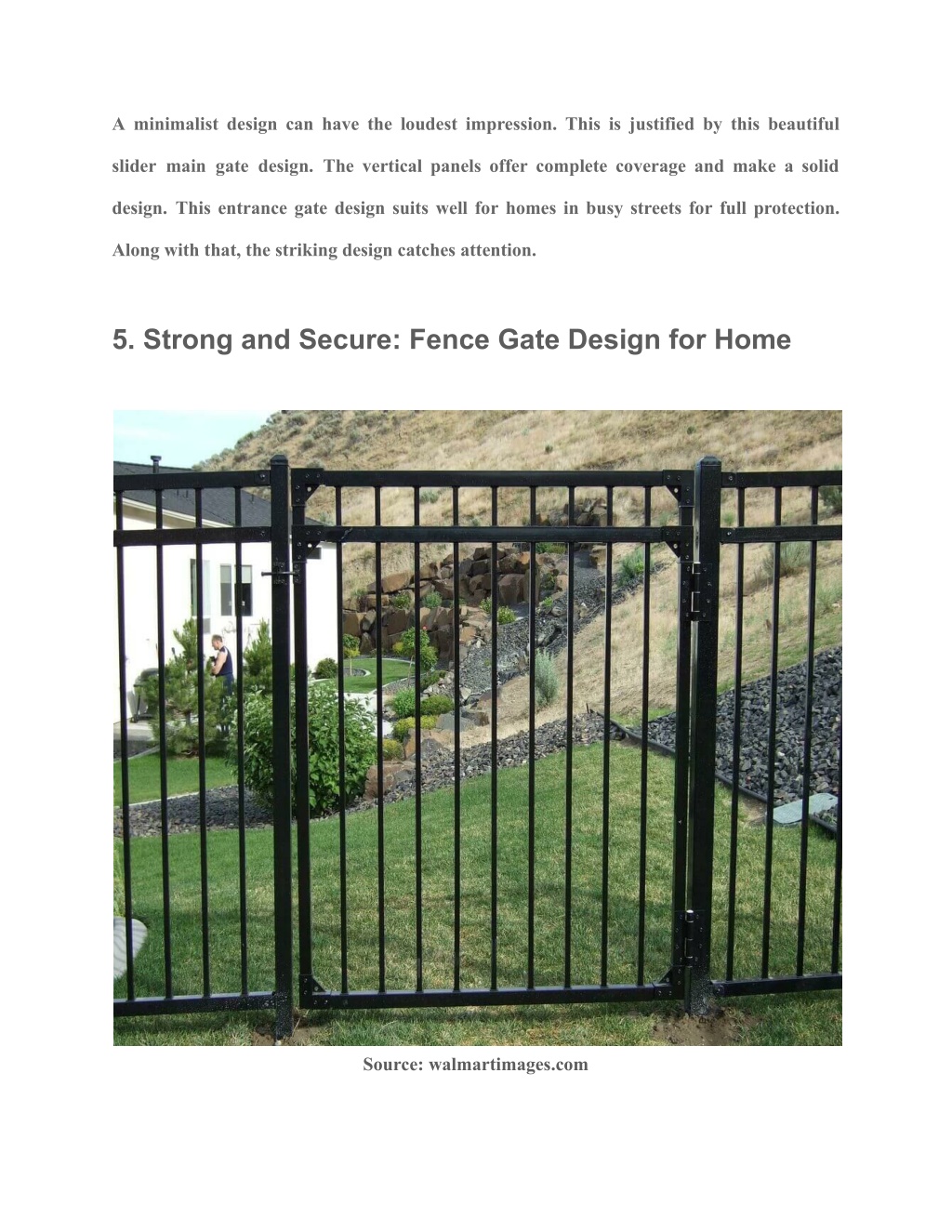 A minimalist design can have the loudest impression. This is justified by this beautiful slider main gate design. The vertical panels offer complete coverage and make a solid design. This entrance gate design suits well for homes in busy streets for full protection. Along with that, the striking design catches attention.

5. Strong and Secure: Fence Gate Design for Home

Source: walmartimages.com